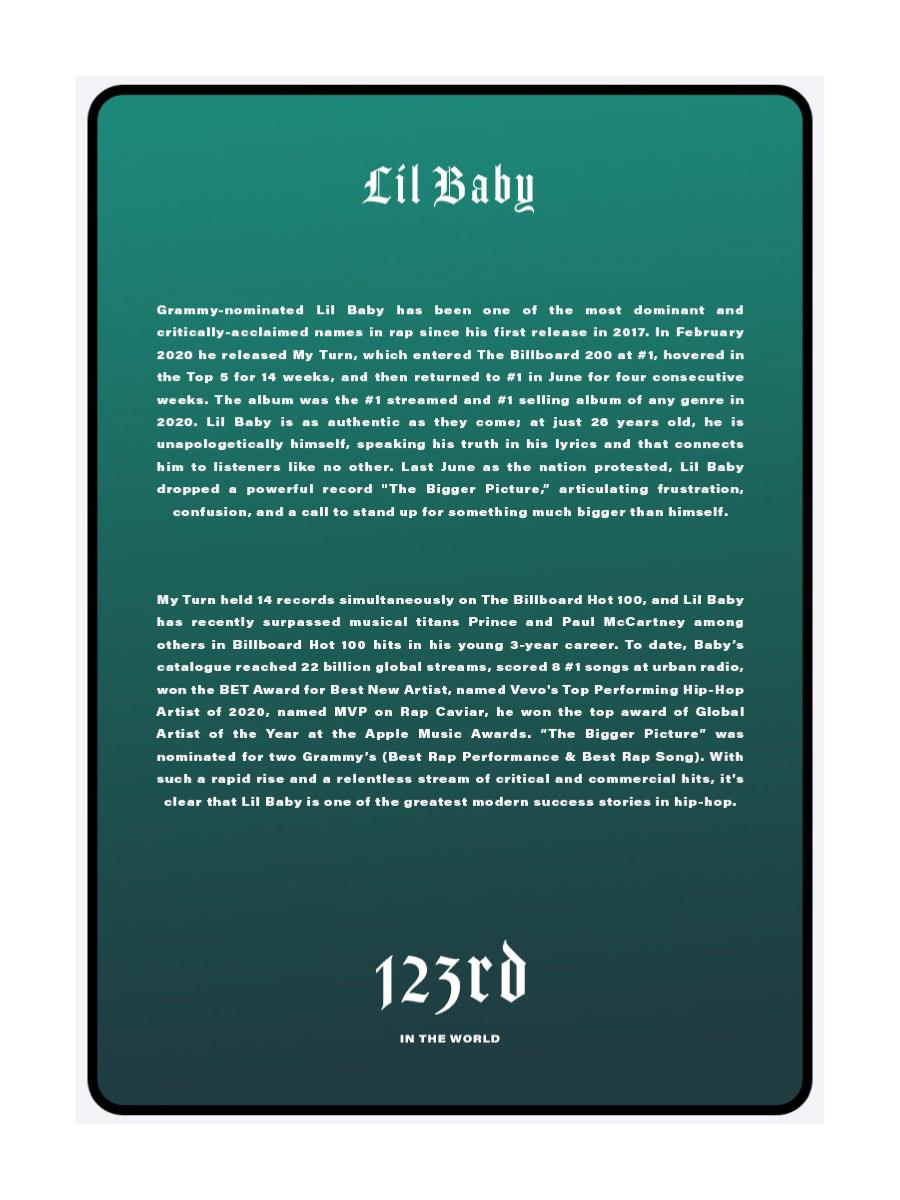 Lil Baby

Grammy-nominated Lil Baby has been one of the most dominant and critically-acclaimed names in rap since his first release in 2017. In February 2020 he released My Turn, which entered The Billboard 200 at #1, hovered in the Top 5 for 14 weeks, and then returned to #1 in June for four consecutive weeks. The album was the #1 streamed and #1 selling album of any genre in 2020. Lil Baby is as authentic as they come; at just 26 years old, he is unapologetically himself, speaking his truth in his lyrics and that connects him to listeners like no other. Last June as the nation protested, Lil Baby dropped a powerful record "The Bigger Picture," articulating frustration, confusion, and a call to stand up for something much bigger than himself.

My Turn held 14 records simultaneously on The Billboard Hot 100, and Lil Baby has recently surpassed musical titans Prince and Paul McCartney among others in Billboard Hot 100 hits in his young 3-year career. To date, Baby's catalogue reached 22 billion global streams, scored 8 #1 songs at urban radio, won the BET Award for Best New Artist, named Vevo's Top Performing Hip-Hop Artist of 2020, named MVP on Rap Caviar, he won the top award of Global Artist of the Year at the Apple Music Awards. "The Bigger Picture" was nominated for two Grammy's (Best Rap Performance & Best Rap Song). With such a rapid rise and a relentless stream of critical and commercial hits, it's clear that Lil Baby is one of the greatest modern success stories in hip-hop.

123rd

IN THE WORLD